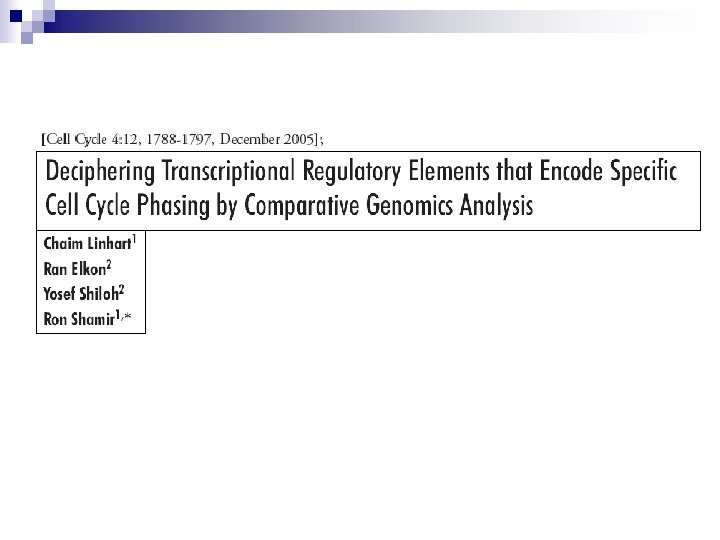 [Cell Cycle 4:12, 1788-1797, December 2005];

Deciphering Transcriptional Regulatory Elements that Encode Specific Cell Cycle Phasing by Comparative Genomics Analysis

Chaim Linhart$^{1}$
Ran Elkon$^{2}$
Yosef Shiloh$^{2}$
Ron Shamir$^{1,*}$